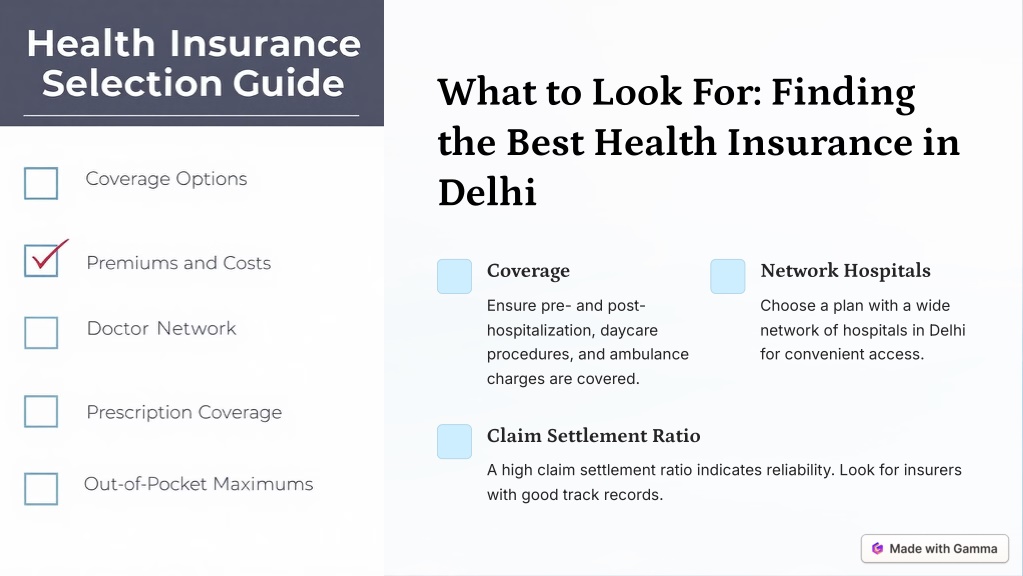 Health Insurance Selection Guide

Coverage Options

Premiums and Costs

Doctor Network

Prescription Coverage

Out-of-Pocket Maximums

What to Look For: Finding the Best Health Insurance in Delhi

Coverage

Ensure pre- and post-hospitalization, daycare procedures, and ambulance charges are covered.

Network Hospitals

Choose a plan with a wide network of hospitals in Delhi for convenient access.

Claim Settlement Ratio

A high claim settlement ratio indicates reliability. Look for insurers with good track records.

Made with Gamma